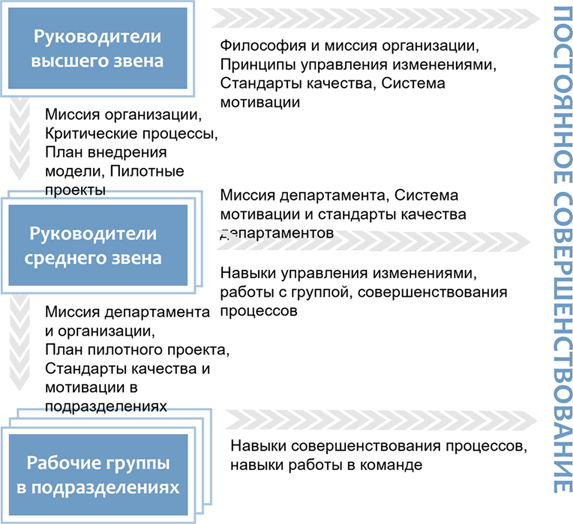 Руководители высшего звена

Философия и миссия организации, Принципы управления изменениями, Стандарты качества, Система мотивации

Миссия организации, Критические процессы, План внедрения модели, Пилотные проекты

Руководители среднего звена

Миссия департамента, Система мотивации и стандарты качества департаментов

Навыки управления изменениями, работы с группой, совершенствования процессов

Миссия департамента и организации, План пилотного проекта, Стандарты качества и мотивации в подразделениях

Рабочие группы в подразделениях

Навыки совершенствования процессов, навыки работы в команде

ПОСТОЯННОЕ СОВЕРШЕНСТВОВАНИЕ